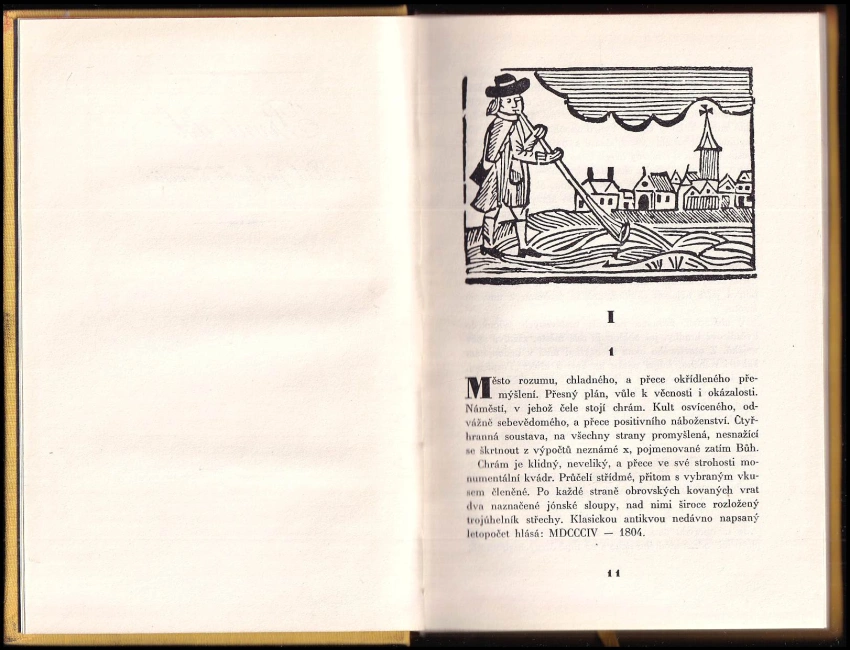 I

1

Město rozumu, chladného, a přece okřídleného přemýšlení. Přesný plán, vůle k věcnosti i okázalosti. Náměstí, v jehož čele stojí chrám. Kult osvíceného, odvážně sebevědomého, a přece positivního náboženství. Čtyřhranná soustava, na všechny strany promyšlená, nesnažící se škrtnout z výpočtů neznámé x, pojmenované zatím Bůh.

Chrám je klidný, neveliký, a přece ve své strohosti monumentální kvádr. Průčelí střídmé, přitom s vybraným vkusem členěné. Po každé straně obrovských kovaných vrat dva naznačené jónské sloupy, nad nimi široce rozložený trojúhelník střechy. Klasickou antikvou nedávno napsaný letopočet hlásá: MDCCCIV — 1804.

11